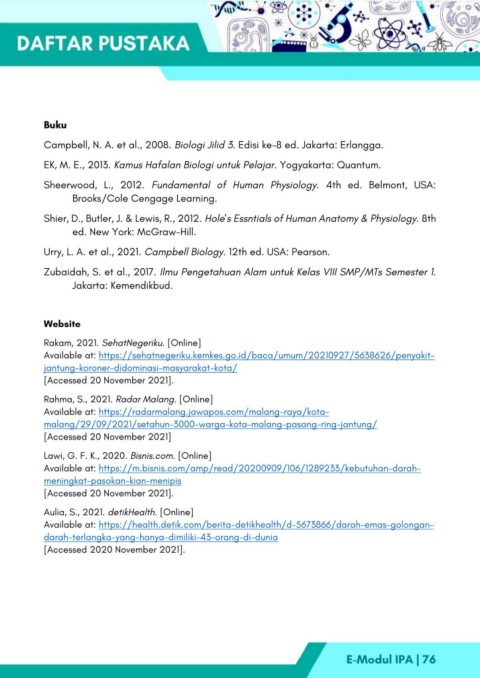 DAFTAR PUSTAKA

Buku

Campbell, N. A. et al., 2008. Biologi Jilid 3. Edisi ke-8 ed. Jakarta: Erlangga.

EK, M. E., 2013. Kamus Hafalan Biologi untuk Pelajar. Yogyakarta: Quantum.

Sheerwood, L., 2012. Fundamental of Human Physiology. 4th ed. Belmont, USA: Brooks/Cole Cengage Learning.

Shier, D., Butler, J. & Lewis, R., 2012. Hole's Essntials of Human Anatomy & Physiology. 8th ed. New York: McGraw-Hill.

Urry, L. A. et al., 2021. Campbell Biology. 12th ed. USA: Pearson.

Zubaidah, S. et al., 2017. Ilmu Pengetahuan Alam untuk Kelas VIII SMP/MTs Semester 1. Jakarta: Kemendikbud.

Website

Rakam, 2021. SehatNegeriku. [Online]
Available at: https://sehatnegeriku.kemkes.go.id/baca/umum/20210927/5638626/penyakit-jantung-koroner-didominasi-masyarakat-kota/
[Accessed 20 November 2021].

Rahma, S., 2021. Radar Malang. [Online]
Available at: https://radarmalang.jawapos.com/malang-raya/kota-malang/29/09/2021/setahun-3000-warga-kota-malang-pasang-ring-jantung/
[Accessed 20 November 2021]

Lawi, G. F. K., 2020. Bisnis.com. [Online]
Available at: https://m.bisnis.com/amp/read/20200909/106/1289233/kebutuhan-darah-meningkat-pasokan-kian-menipis
[Accessed 20 November 2021].

Aulia, S., 2021. detikHealth. [Online]
Available at: https://health.detik.com/berita-detikhealth/d-5673866/darah-emas-golongan-darah-terlangka-yang-hanya-dimiliki-43-orang-di-dunia
[Accessed 2020 November 2021].

E-Modul IPA | 76